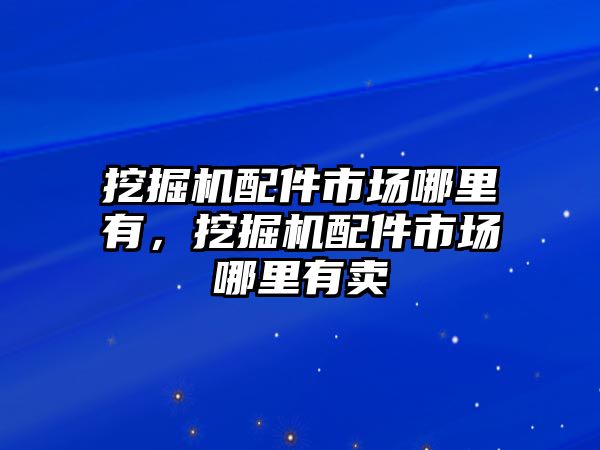 挖掘机配件市场哪里有，挖掘机配件市场哪里有卖